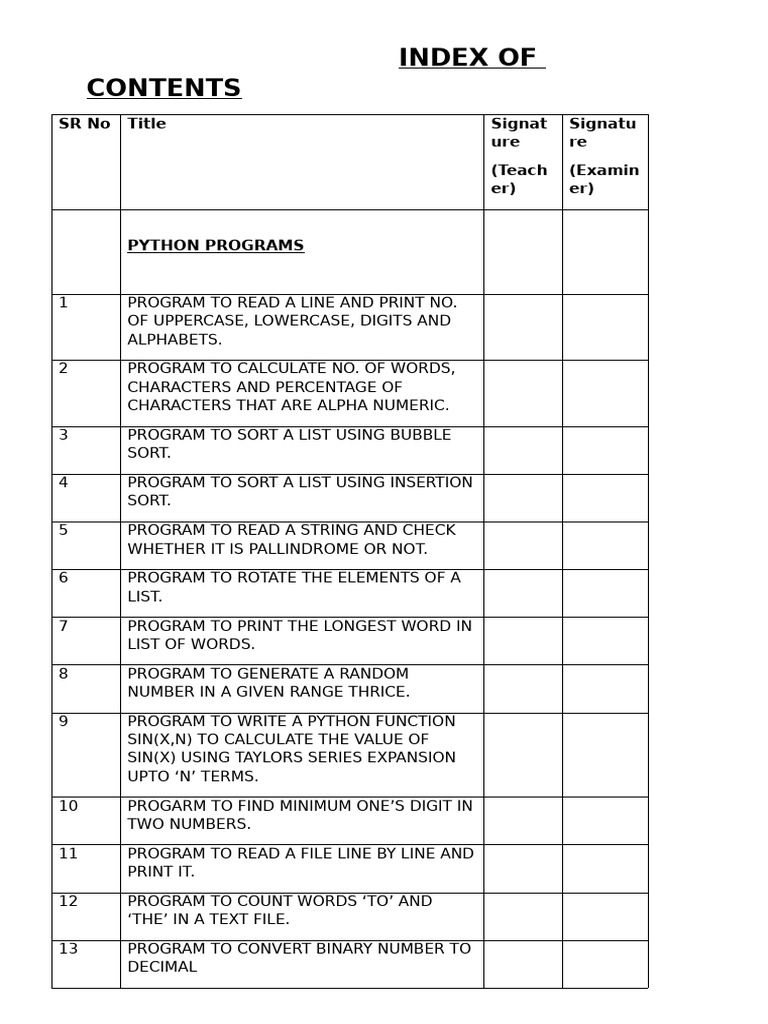 INDEX OF CONTENTS

| SR No | Title | Signature (Teacher) | Signature (Examiner) |
|---|---|---|---|
| | PYTHON PROGRAMS | | |
| 1 | PROGRAM TO READ A LINE AND PRINT NO. OF UPPERCASE, LOWERCASE, DIGITS AND ALPHABETS. | | |
| 2 | PROGRAM TO CALCULATE NO. OF WORDS, CHARACTERS AND PERCENTAGE OF CHARACTERS THAT ARE ALPHA NUMERIC. | | |
| 3 | PROGRAM TO SORT A LIST USING BUBBLE SORT. | | |
| 4 | PROGRAM TO SORT A LIST USING INSERTION SORT. | | |
| 5 | PROGRAM TO READ A STRING AND CHECK WHETHER IT IS PALLINDROME OR NOT. | | |
| 6 | PROGRAM TO ROTATE THE ELEMENTS OF A LIST. | | |
| 7 | PROGRAM TO PRINT THE LONGEST WORD IN LIST OF WORDS. | | |
| 8 | PROGRAM TO GENERATE A RANDOM NUMBER IN A GIVEN RANGE THRICE. | | |
| 9 | PROGRAM TO WRITE A PYTHON FUNCTION SIN(X,N) TO CALCULATE THE VALUE OF SIN(X) USING TAYLORS SERIES EXPANSION UPTO ‘N’ TERMS. | | |
| 10 | PROGARM TO FIND MINIMUM ONE’S DIGIT IN TWO NUMBERS. | | |
| 11 | PROGRAM TO READ A FILE LINE BY LINE AND PRINT IT. | | |
| 12 | PROGRAM TO COUNT WORDS ‘TO’ AND ‘THE’ IN A TEXT FILE. | | |
| 13 | PROGRAM TO CONVERT BINARY NUMBER TO DECIMAL | | |